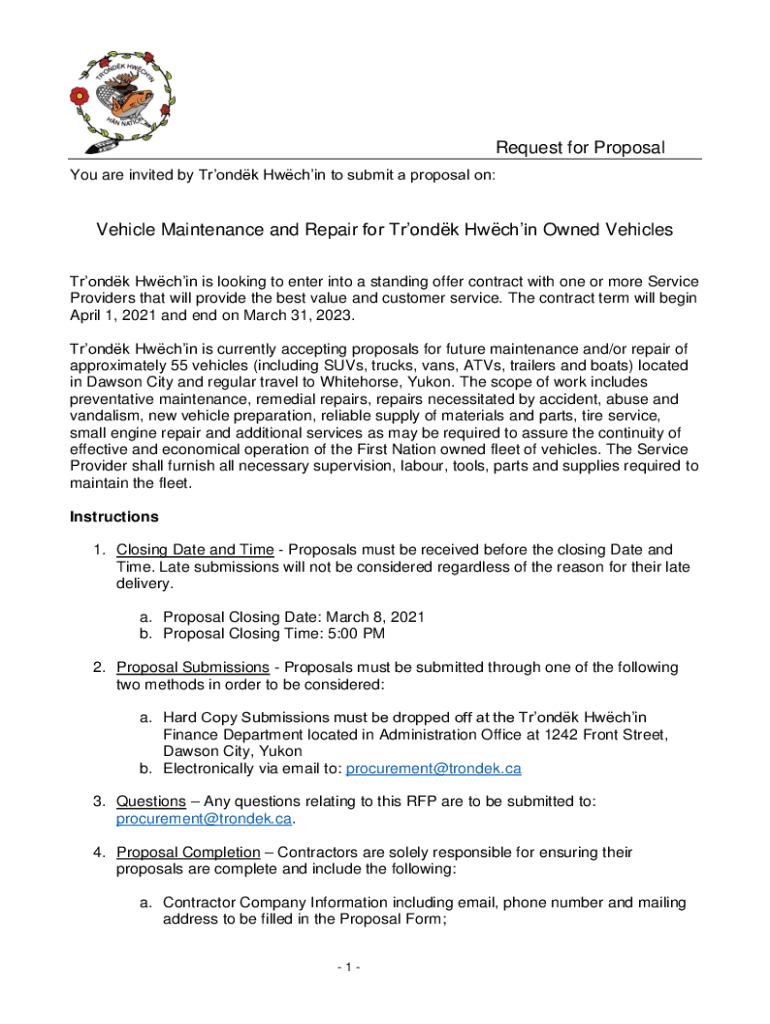 TR'ONDËK HWËCH'IN
HÄN NATION

Request for Proposal

You are invited by Tr'ondëk Hwëch'in to submit a proposal on:

Vehicle Maintenance and Repair for Tr'ondëk Hwëch'in Owned Vehicles

Tr'ondëk Hwëch'in is looking to enter into a standing offer contract with one or more Service Providers that will provide the best value and customer service. The contract term will begin April 1, 2021 and end on March 31, 2023.

Tr'ondëk Hwëch'in is currently accepting proposals for future maintenance and/or repair of approximately 55 vehicles (including SUVs, trucks, vans, ATVs, trailers and boats) located in Dawson City and regular travel to Whitehorse, Yukon. The scope of work includes preventative maintenance, remedial repairs, repairs necessitated by accident, abuse and vandalism, new vehicle preparation, reliable supply of materials and parts, tire service, small engine repair and additional services as may be required to assure the continuity of effective and economical operation of the First Nation owned fleet of vehicles. The Service Provider shall furnish all necessary supervision, labour, tools, parts and supplies required to maintain the fleet.

Instructions

1. Closing Date and Time - Proposals must be received before the closing Date and Time. Late submissions will not be considered regardless of the reason for their late delivery.

a. Proposal Closing Date: March 8, 2021
b. Proposal Closing Time: 5:00 PM

2. Proposal Submissions - Proposals must be submitted through one of the following two methods in order to be considered:

a. Hard Copy Submissions must be dropped off at the Tr'ondëk Hwëch'in Finance Department located in Administration Office at 1242 Front Street, Dawson City, Yukon
b. Electronically via email to: procurement@trondek.ca

3. Questions – Any questions relating to this RFP are to be submitted to: procurement@trondek.ca.

4. Proposal Completion – Contractors are solely responsible for ensuring their proposals are complete and include the following:

a. Contractor Company Information including email, phone number and mailing address to be filled in the Proposal Form;

- 1 -